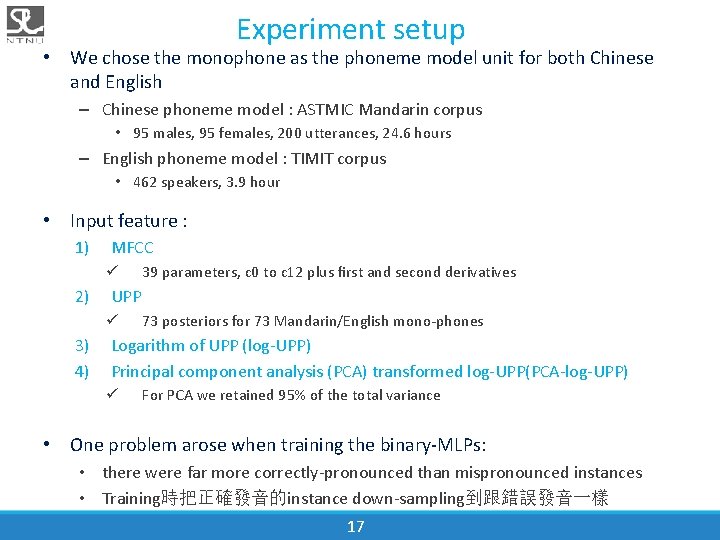 NTNU

Experiment setup

• We chose the monophone as the phoneme model unit for both Chinese and English
 – Chinese phoneme model : ASTMIC Mandarin corpus
  • 95 males, 95 females, 200 utterances, 24.6 hours
 – English phoneme model : TIMIT corpus
  • 462 speakers, 3.9 hour

• Input feature :
 1) MFCC
  ✓ 39 parameters, c0 to c12 plus first and second derivatives
 2) UPP
  ✓ 73 posteriors for 73 Mandarin/English mono-phones
 3) Logarithm of UPP (log-UPP)
 4) Principal component analysis (PCA) transformed log-UPP(PCA-log-UPP)
  ✓ For PCA we retained 95% of the total variance

• One problem arose when training the binary-MLPs:
 • there were far more correctly-pronounced than mispronounced instances
 • Training時把正確發音的instance down-sampling到跟錯誤發音一樣

17